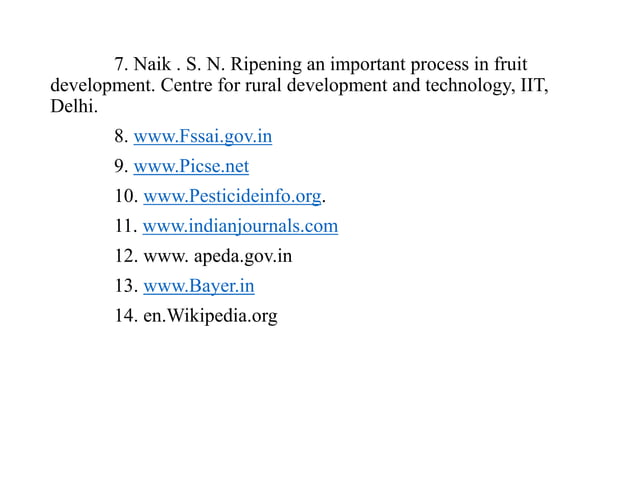 7. Naik . S. N. Ripening an important process in fruit development. Centre for rural development and technology, IIT, Delhi.

8. www.Fssai.gov.in

9. www.Picse.net

10. www.Pesticideinfo.org.

11. www.indianjournals.com

12. www. apeda.gov.in

13. www.Bayer.in

14. en.Wikipedia.org